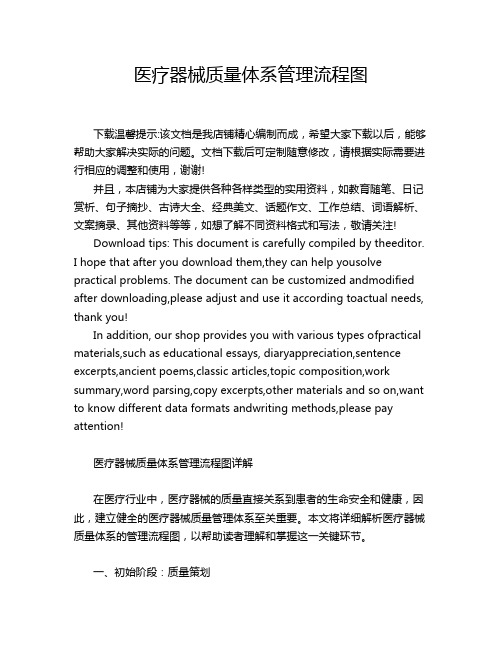 医疗器械质量体系管理流程图

下载温馨提示:该文档是我店铺精心编制而成，希望大家下载以后，能够帮助大家解决实际的问题。文档下载后可定制随意修改，请根据实际需要进行相应的调整和使用，谢谢!

并且，本店铺为大家提供各种各样类型的实用资料，如教育随笔、日记赏析、句子摘抄、古诗大全、经典美文、话题作文、工作总结、词语解析、文案摘录、其他资料等等，如想了解不同资料格式和写法，敬请关注!

Download tips: This document is carefully compiled by theeditor. I hope that after you download them,they can help yousolve practical problems. The document can be customized andmodified after downloading,please adjust and use it according toactual needs, thank you!

In addition, our shop provides you with various types ofpractical materials,such as educational essays, diaryappreciation,sentence excerpts,ancient poems,classic articles,topic composition,work summary,word parsing,copy excerpts,other materials and so on,want to know different data formats andwriting methods,please pay attention!

医疗器械质量体系管理流程图详解

在医疗行业中，医疗器械的质量直接关系到患者的生命安全和健康，因此，建立健全的医疗器械质量管理体系至关重要。本文将详细解析医疗器械质量体系的管理流程图，以帮助读者理解和掌握这一关键环节。

一、初始阶段：质量策划